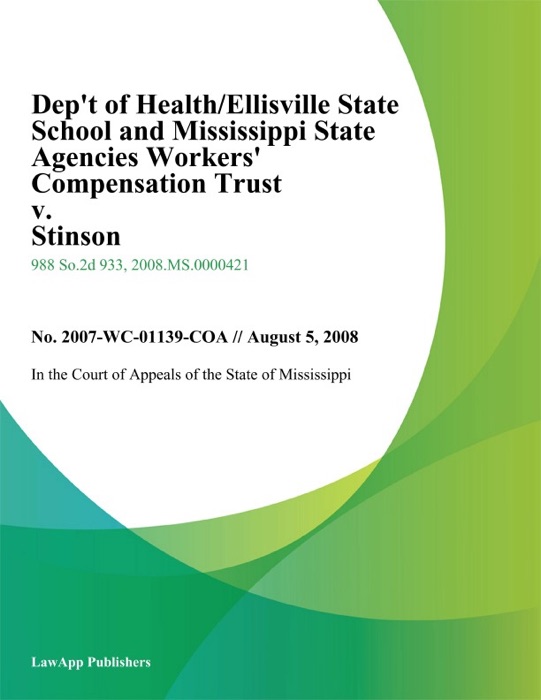 Dep't of Health/Ellisville State School and Mississippi State Agencies Workers' Compensation Trust
v.
Stinson

988 So.2d 933, 2008.MS.0000421

No. 2007-WC-01139-COA // August 5, 2008

In the Court of Appeals of the State of Mississippi

LawApp Publishers